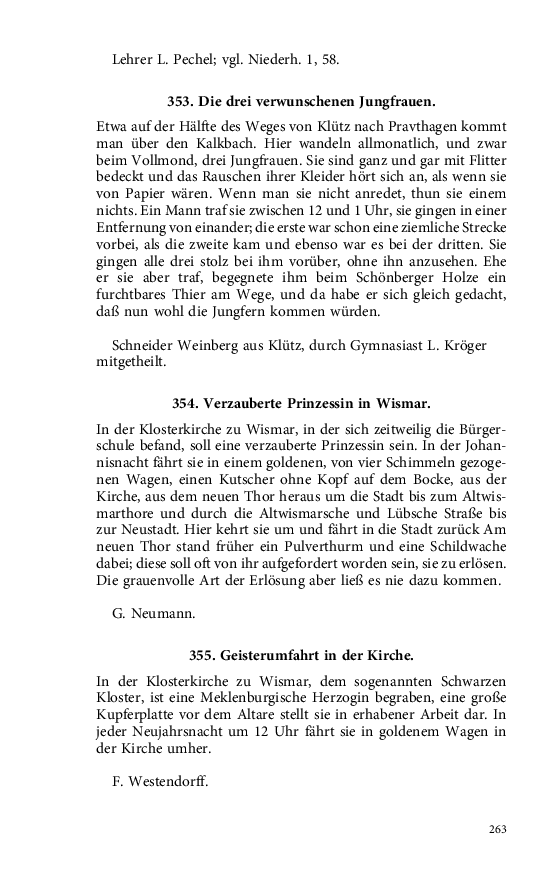 Lehrer L. Pechel; vgl. Niederh. 1, 58.

353. Die drei verwunschenen Jungfrauen.

Etwa auf der Hälfte des Weges von Klütz nach Pravthagen kommt man über den Kalkbach. Hier wandeln allmonatlich, und zwar beim Vollmond, drei Jungfrauen. Sie sind ganz und gar mit Flitter bedeckt und das Rauschen ihrer Kleider hört sich an, als wenn sie von Papier wären. Wenn man sie nicht anredet, thun sie einem nichts. Ein Mann traf sie zwischen 12 und 1 Uhr, sie gingen in einer Entfernung von einander; die erste war schon eine ziemliche Strecke vorbei, als die zweite kam und ebenso war es bei der dritten. Sie gingen alle drei stolz bei ihm vorüber, ohne ihn anzusehen. Ehe er sie aber traf, begegnete ihm beim Schönberger Holze ein furchtbares Thier am Wege, und da habe er sich gleich gedacht, daß nun wohl die Jungfern kommen würden.

Schneider Weinberg aus Klütz, durch Gymnasiast L. Kröger mitgetheilt.

354. Verzauberte Prinzessin in Wismar.

In der Klosterkirche zu Wismar, in der sich zeitweilig die Bürgerschule befand, soll eine verzauberte Prinzessin sein. In der Johannisnacht fährt sie in einem goldenen, von vier Schimmeln gezogenen Wagen, einen Kutscher ohne Kopf auf dem Bocke, aus der Kirche, aus dem neuen Thor heraus um die Stadt bis zum Altwismarthore und durch die Altwismarsche und Lübsche Straße bis zur Neustadt. Hier kehrt sie um und fährt in die Stadt zurück Am neuen Thor stand früher ein Pulverthurm und eine Schildwache dabei; diese soll oft von ihr aufgefordert worden sein, sie zu erlösen. Die grauenvolle Art der Erlösung aber ließ es nie dazu kommen.

G. Neumann.

355. Geisterumfahrt in der Kirche.

In der Klosterkirche zu Wismar, dem sogenannten Schwarzen Kloster, ist eine Meklenburgische Herzogin begraben, eine große Kupferplatte vor dem Altare stellt sie in erhabener Arbeit dar. In jeder Neujahrsnacht um 12 Uhr fährt sie in goldenem Wagen in der Kirche umher.

F. Westendorff.

263